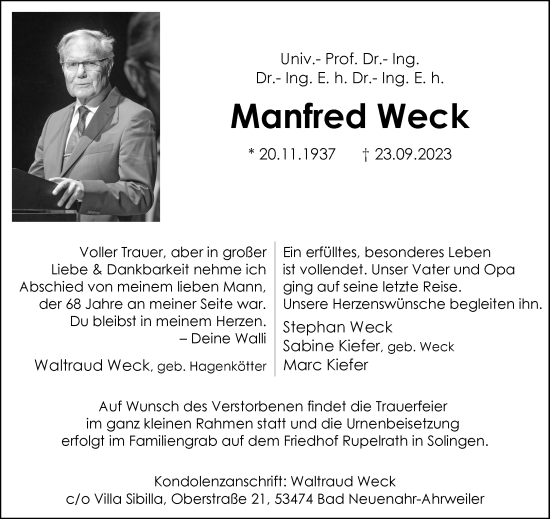 Univ.- Prof. Dr.- Ing.
Dr.- Ing. E. h. Dr.- Ing. E. h.

Manfred Weck

* 20.11.1937 † 23.09.2023

Voller Trauer, aber in großer Liebe & Dankbarkeit nehme ich Abschied von meinem lieben Mann, der 68 Jahre an meiner Seite war. Du bleibst in meinem Herzen. – Deine Walli

Waltraud Weck, geb. Hagenkötter

Ein erfülltes, besonderes Leben ist vollendet. Unser Vater und Opa ging auf seine letzte Reise. Unsere Herzenswünsche begleiten ihn.

Stephan Weck
Sabine Kiefer, geb. Weck
Marc Kiefer

Auf Wunsch des Verstorbenen findet die Trauerfeier im ganz kleinen Rahmen statt und die Urnenbeisetzung erfolgt im Familiengrab auf dem Friedhof Rupelrath in Solingen.

Kondolenzanschrift: Waltraud Weck
c/o Villa Sibilla, Oberstraße 21, 53474 Bad Neuenahr-Ahrweiler